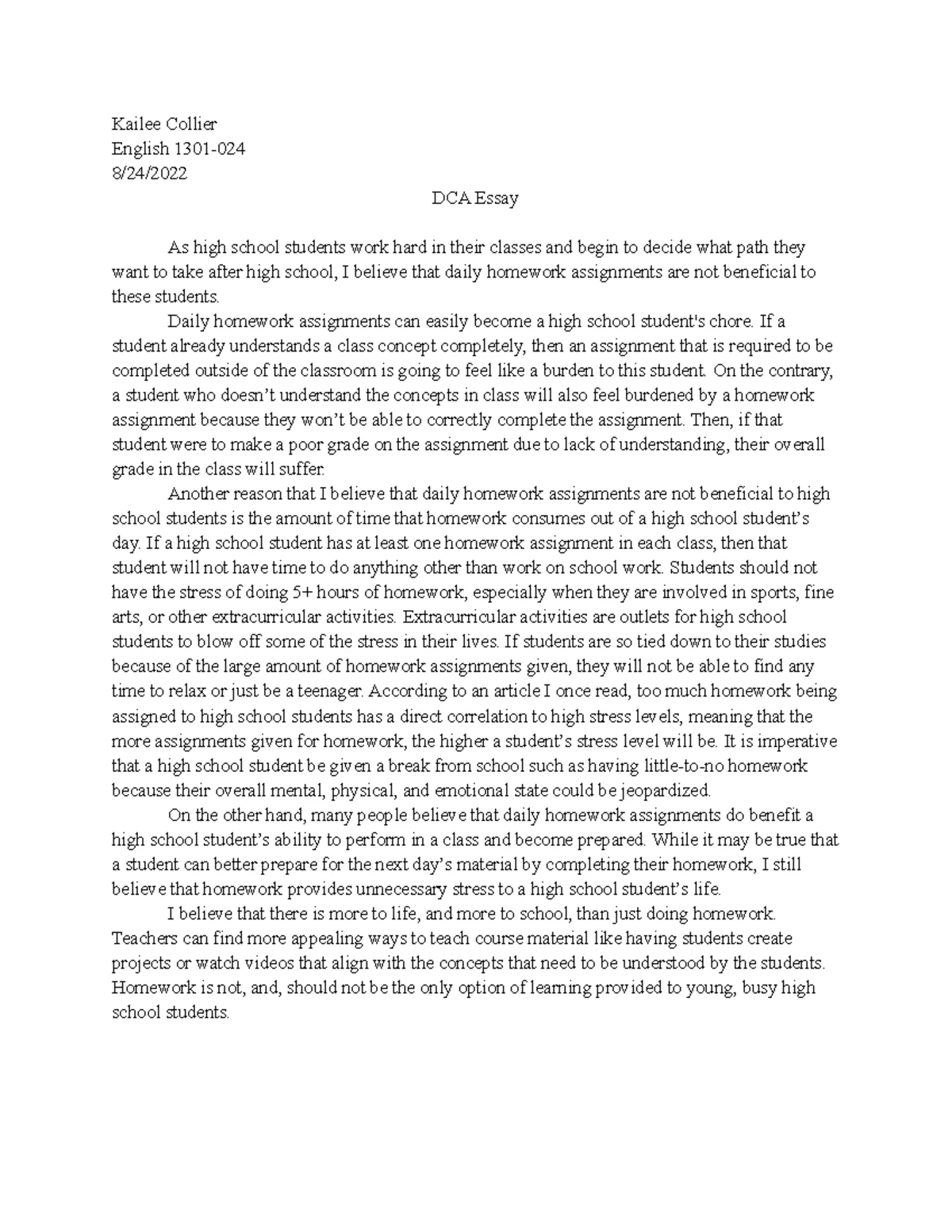 Kailee Collier
English 1301-024
8/24/2022

DCA Essay

As high school students work hard in their classes and begin to decide what path they want to take after high school, I believe that daily homework assignments are not beneficial to these students.

Daily homework assignments can easily become a high school student's chore. If a student already understands a class concept completely, then an assignment that is required to be completed outside of the classroom is going to feel like a burden to this student. On the contrary, a student who doesn't understand the concepts in class will also feel burdened by a homework assignment because they won't be able to correctly complete the assignment. Then, if that student were to make a poor grade on the assignment due to lack of understanding, their overall grade in the class will suffer.

Another reason that I believe that daily homework assignments are not beneficial to high school students is the amount of time that homework consumes out of a high school student's day. If a high school student has at least one homework assignment in each class, then that student will not have time to do anything other than work on school work. Students should not have the stress of doing 5+ hours of homework, especially when they are involved in sports, fine arts, or other extracurricular activities. Extracurricular activities are outlets for high school students to blow off some of the stress in their lives. If students are so tied down to their studies because of the large amount of homework assignments given, they will not be able to find any time to relax or just be a teenager. According to an article I once read, too much homework being assigned to high school students has a direct correlation to high stress levels, meaning that the more assignments given for homework, the higher a student's stress level will be. It is imperative that a high school student be given a break from school such as having little-to-no homework because their overall mental, physical, and emotional state could be jeopardized.

On the other hand, many people believe that daily homework assignments do benefit a high school student's ability to perform in a class and become prepared. While it may be true that a student can better prepare for the next day's material by completing their homework, I still believe that homework provides unnecessary stress to a high school student's life.

I believe that there is more to life, and more to school, than just doing homework. Teachers can find more appealing ways to teach course material like having students create projects or watch videos that align with the concepts that need to be understood by the students. Homework is not, and, should not be the only option of learning provided to young, busy high school students.